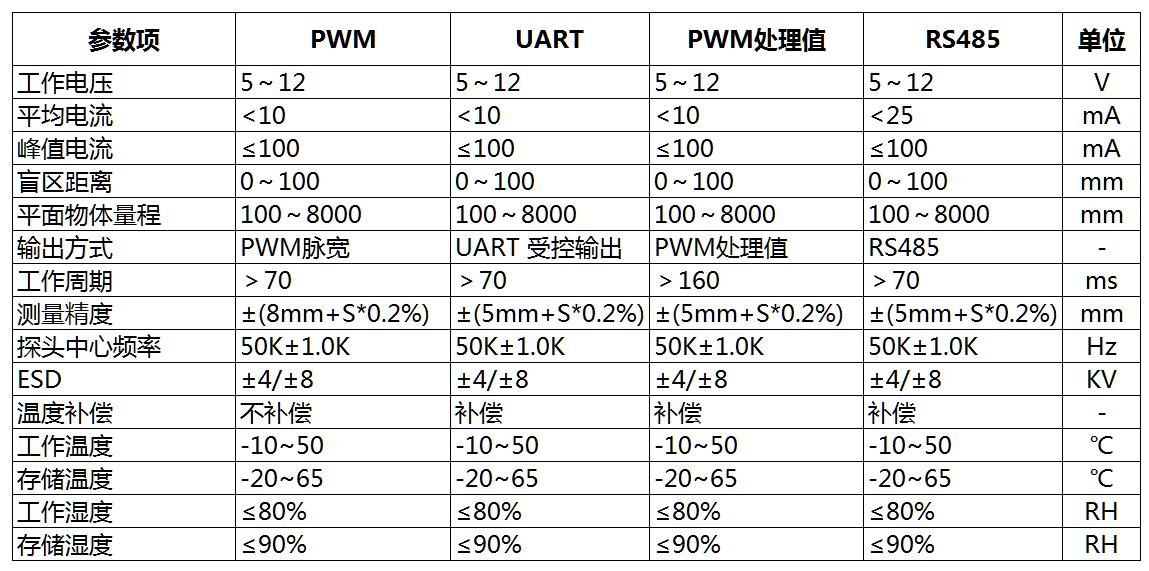 | 参数项 | PWM | UART | PWM处理值 | RS485 | 单位 |
|---|---|---|---|---|---|
| 工作电压 | 5～12 | 5～12 | 5～12 | 5～12 | V |
| 平均电流 | <10 | <10 | <10 | <25 | mA |
| 峰值电流 | ≤100 | ≤100 | ≤100 | ≤100 | mA |
| 盲区距离 | 0～100 | 0～100 | 0～100 | 0～100 | mm |
| 平面物体量程 | 100～8000 | 100～8000 | 100～8000 | 100～8000 | mm |
| 输出方式 | PWM脉宽 | UART 受控输出 | PWM处理值 | RS485 | - |
| 工作周期 | >70 | >70 | >160 | >70 | ms |
| 测量精度 | ±(8mm+S*0.2%) | ±(5mm+S*0.2%) | ±(5mm+S*0.2%) | ±(5mm+S*0.2%) | mm |
| 探头中心频率 | 50K±1.0K | 50K±1.0K | 50K±1.0K | 50K±1.0K | Hz |
| ESD | ±4/±8 | ±4/±8 | ±4/±8 | ±4/±8 | KV |
| 温度补偿 | 不补偿 | 补偿 | 补偿 | 补偿 | - |
| 工作温度 | -10~50 | -10~50 | -10~50 | -10~50 | ℃ |
| 存储温度 | -20~65 | -20~65 | -20~65 | -20~65 | ℃ |
| 工作湿度 | ≤80% | ≤80% | ≤80% | ≤80% | RH |
| 存储湿度 | ≤90% | ≤90% | ≤90% | ≤90% | RH |